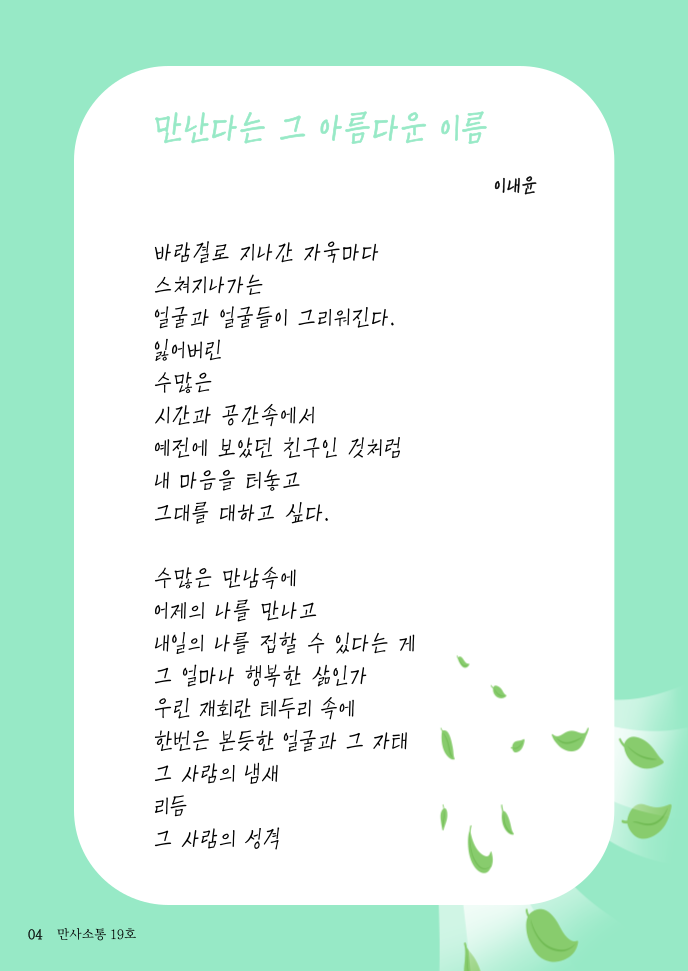 만난다는 그 아름다운 이름

이내윤

바람결로 지나간 자욱마다
스쳐지나가는
얼굴과 얼굴들이 그리워진다.
잃어버린
수많은
시간과 공간속에서
예전에 보았던 친구인 것처럼
내 마음을 터놓고
그대를 대하고 싶다.

수많은 만남속에
어제의 나를 만나고
내일의 나를 접할 수 있다는 게
그 얼마나 행복한 삶인가
우린 재회란 테두리 속에
한번은 본듯한 얼굴과 그 자태
그 사람의 냄새
리듬
그 사람의 성격

04 만사소통 19호